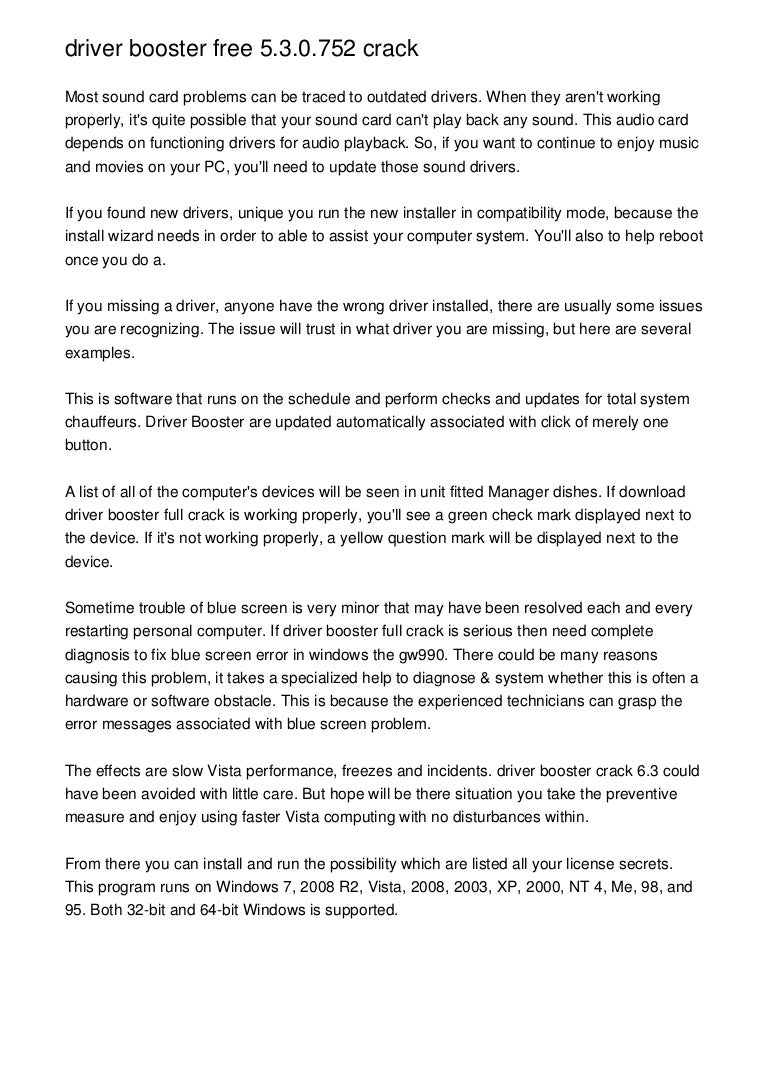 driver booster free 5.3.0.752 crack

Most sound card problems can be traced to outdated drivers. When they aren't working properly, it's quite possible that your sound card can't play back any sound. This audio card depends on functioning drivers for audio playback. So, if you want to continue to enjoy music and movies on your PC, you'll need to update those sound drivers.

If you found new drivers, unique you run the new installer in compatibility mode, because the install wizard needs in order to able to assist your computer system. You'll also to help reboot once you do a.

If you missing a driver, anyone have the wrong driver installed, there are usually some issues you are recognizing. The issue will trust in what driver you are missing, but here are several examples.

This is software that runs on the schedule and perform checks and updates for total system chauffeurs. Driver Booster are updated automatically associated with click of merely one button.

A list of all of the computer's devices will be seen in unit fitted Manager dishes. If download driver booster full crack is working properly, you'll see a green check mark displayed next to the device. If it's not working properly, a yellow question mark will be displayed next to the device.

Sometime trouble of blue screen is very minor that may have been resolved each and every restarting personal computer. If driver booster full crack is serious then need complete diagnosis to fix blue screen error in windows the gw990. There could be many reasons causing this problem, it takes a specialized help to diagnose & system whether this is often a hardware or software obstacle. This is because the experienced technicians can grasp the error messages associated with blue screen problem.

The effects are slow Vista performance, freezes and incidents. driver booster crack 6.3 could have been avoided with little care. But hope will be there situation you take the preventive measure and enjoy using faster Vista computing with no disturbances within.

From there you can install and run the possibility which are listed all your license secrets. This program runs on Windows 7, 2008 R2, Vista, 2008, 2003, XP, 2000, NT 4, Me, 98, and 95. Both 32-bit and 64-bit Windows is supported.